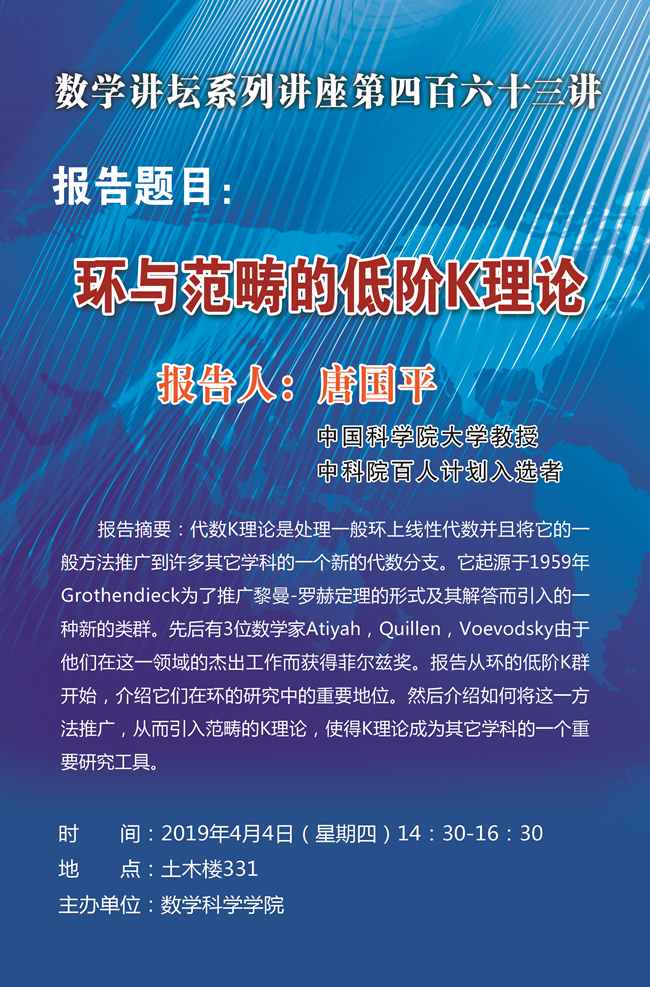 数学讲坛系列讲座第四百六十三讲

报告题目：

环与范畴的低阶K理论

报告人：唐国平

中国科学院大学教授
中科院百人计划入选者

报告摘要：代数K理论是处理一般环上线性代数并且将它的一般方法推广到许多其它学科的一个新的代数分支。它起源于1959年Grothendieck为了推广黎曼-罗赫定理的形式及其解答而引入的一种新的类群。先后有3位数学家Atiyah，Quillen，Voevodsky由于他们在这一领域的杰出工作而获得菲尔兹奖。报告从环的低阶K群开始，介绍它们在环的研究中的重要地位。然后介绍如何将这一方法推广，从而引入范畴的K理论，使得K理论成为其它学科的一个重要研究工具。

时　间：2019年4月4日（星期四）14：30-16：30
地　点：土木楼331
主办单位：数学科学学院